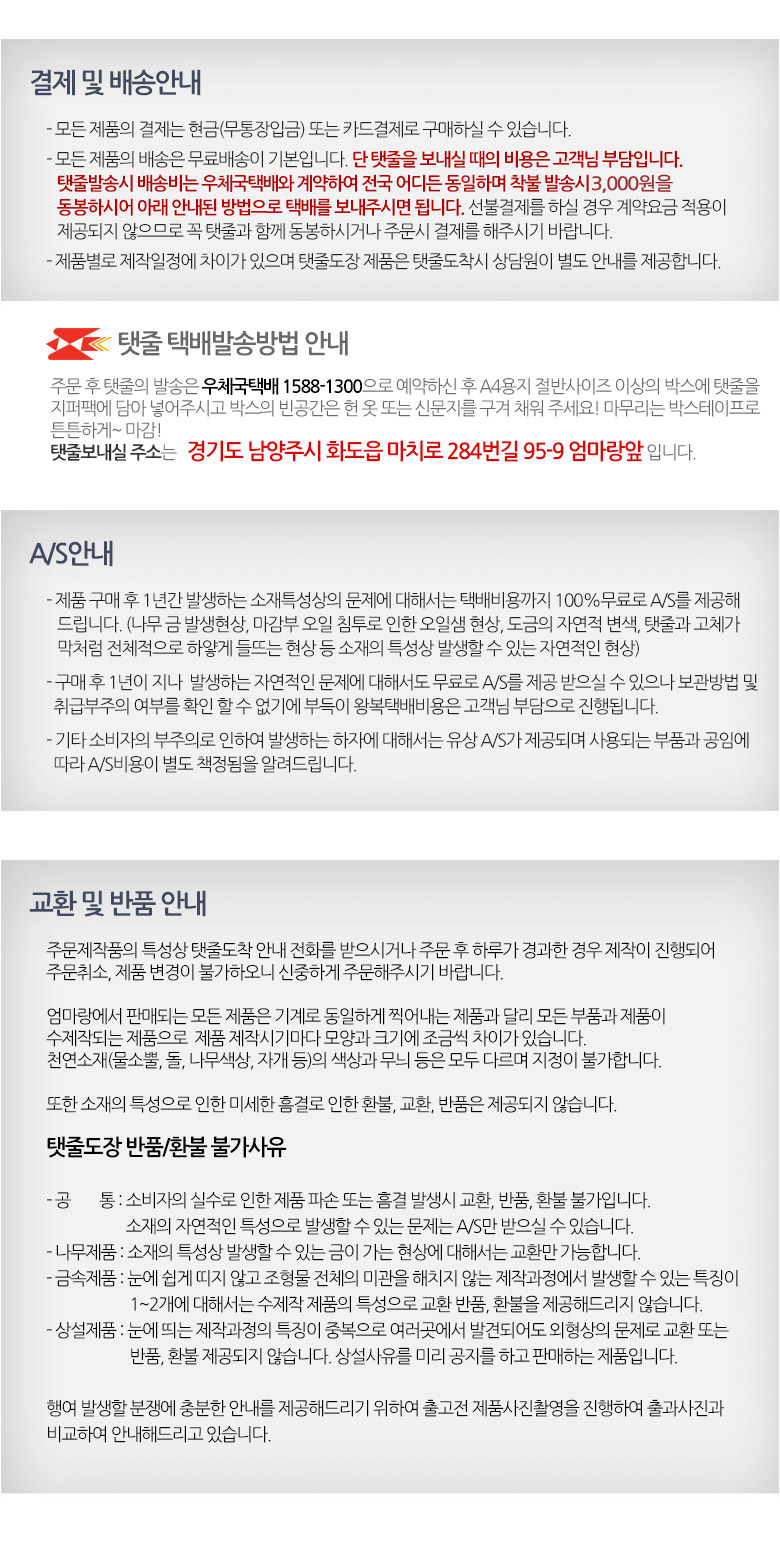 결제 및 배송안내

- 모든 제품의 결제는 현금(무통장입금) 또는 카드결제로 구매하실 수 있습니다.

- 모든 제품의 배송은 무료배송이 기본입니다. 단 탯줄을 보내실 때의 비용은 고객님 부담입니다. 탯줄발송시 배송비는 우체국택배와 계약하여 전국 어디든 동일하며 착불 발송시3,000원을 동봉하시어 아래 안내된 방법으로 택배를 보내주시면 됩니다. 선불결제를 하실 경우 계약요금 적용이 제공되지 않으므로 꼭 탯줄과 함께 동봉하시거나 주문시 결제를 해주시기 바랍니다.

- 제품별로 제작일정에 차이가 있으며 탯줄도장 제품은 탯줄도착시 상담원이 별도 안내를 제공합니다.

탯줄 택배발송방법 안내

주문 후 탯줄의 발송은 우체국택배 1588-1300으로 예약하신 후 A4용지 절반사이즈 이상의 박스에 탯줄을 지퍼팩에 담아 넣어주시고 박스의 빈공간은 헌 옷 또는 신문지를 구겨 채워 주세요! 마무리는 박스테이프로 튼튼하게~ 마감!
탯줄보내실 주소는 경기도 남양주시 화도읍 마치로 284번길 95-9 엄마랑앞 입니다.

A/S안내

- 제품 구매 후 1년간 발생하는 소재특성상의 문제에 대해서는 택배비용까지 100%무료로 A/S를 제공해 드립니다. (나무 금 발생현상, 마감부 오일 침투로 인한 오일샘 현상, 도금의 자연적 변색, 탯줄과 고체가 막처럼 전체적으로 하얗게 들뜨는 현상 등 소재의 특성상 발생할 수 있는 자연적인 현상)

- 구매 후 1년이 지나 발생하는 자연적인 문제에 대해서도 무료로 A/S를 제공 받으실 수 있으나 보관방법 및 취급부주의 여부를 확인 할 수 없기에 부득이 왕복택배비용은 고객님 부담으로 진행됩니다.

- 기타 소비자의 부주의로 인하여 발생하는 하자에 대해서는 유상 A/S가 제공되며 사용되는 부품과 공임에 따라 A/S비용이 별도 책정됨을 알려드립니다.

교환 및 반품 안내

주문제작품의 특성상 탯줄도착 안내 전화를 받으시거나 주문 후 하루가 경과한 경우 제작이 진행되어 주문취소, 제품 변경이 불가하오니 신중하게 주문해주시기 바랍니다.

엄마랑에서 판매되는 모든 제품은 기계로 동일하게 찍어내는 제품과 달리 모든 부품과 제품이 수제작되는 제품으로 제품 제작시기마다 모양과 크기에 조금씩 차이가 있습니다.
천연소재(물소뿔, 돌, 나무색상, 자개 등)의 색상과 무늬 등은 모두 다르며 지정이 불가합니다.

또한 소재의 특성으로 인한 미세한 흠결로 인한 환불, 교환, 반품은 제공되지 않습니다.

탯줄도장 반품/환불 불가사유

- 공 통 : 소비자의 실수로 인한 제품 파손 또는 흠결 발생시 교환, 반품, 환불 불가입니다.
소재의 자연적인 특성으로 발생할 수 있는 문제는 A/S만 받으실 수 있습니다.
- 나무제품 : 소재의 특성상 발생할 수 있는 금이 가는 현상에 대해서는 교환만 가능합니다.
- 금속제품 : 눈에 쉽게 띠지 않고 조형물 전체의 미관을 해치지 않는 제작과정에서 발생할 수 있는 특징이 1~2개에 대해서는 수제작 제품의 특성으로 교환 반품, 환불을 제공해드리지 않습니다.
- 상설제품 : 눈에 띄는 제작과정의 특징이 중복으로 여러곳에서 발견되어도 외형상의 문제로 교환 또는 반품, 환불 제공되지 않습니다. 상설사유를 미리 공지를 하고 판매하는 제품입니다.

행여 발생할 분쟁에 충분한 안내를 제공해드리기 위하여 출고전 제품사진촬영을 진행하여 출과사진과 비교하여 안내해드리고 있습니다.